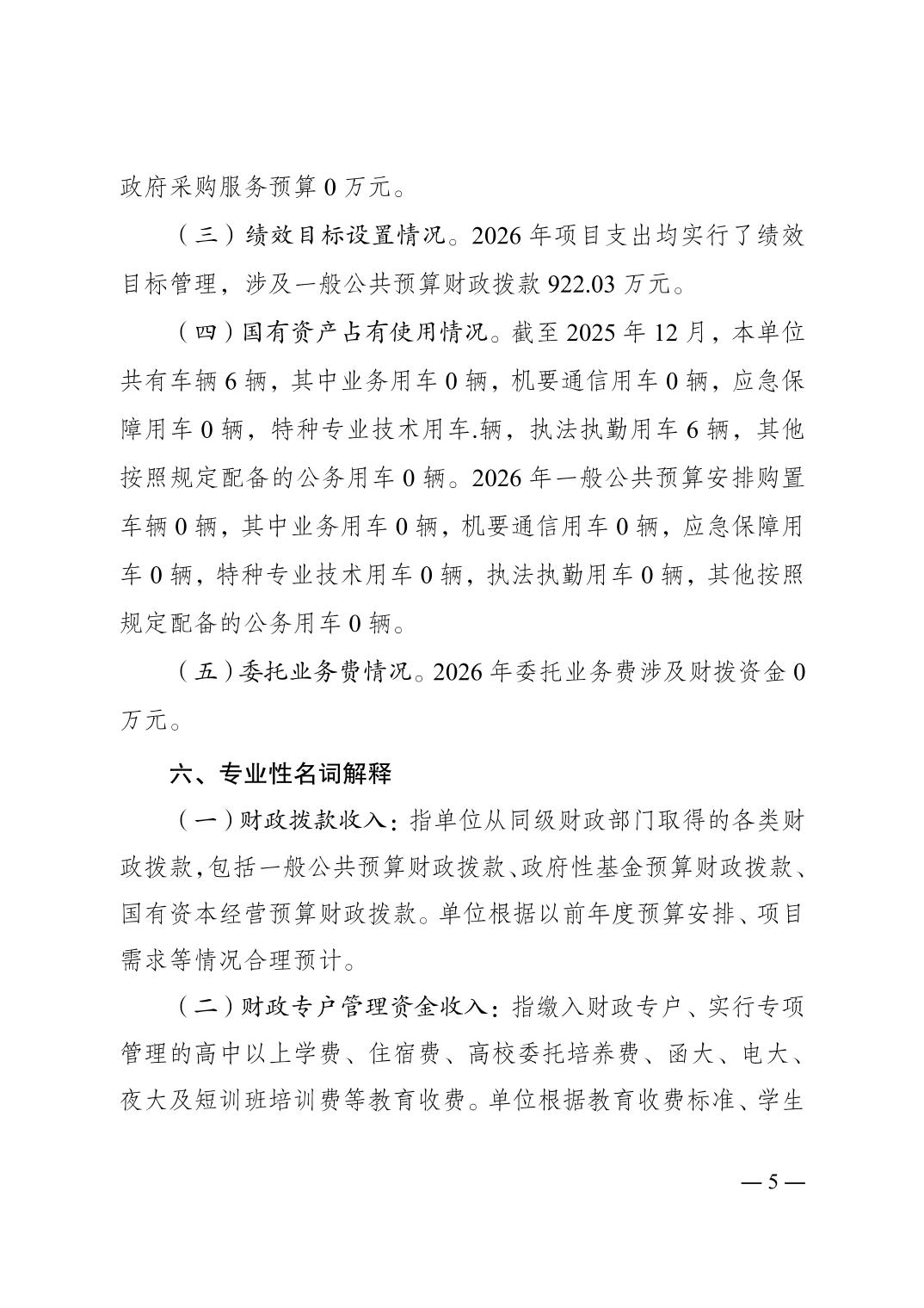 政府采购服务预算 0 万元。

（三）绩效目标设置情况。2026 年项目支出均实行了绩效目标管理，涉及一般公共预算财政拨款 922.03 万元。

（四）国有资产占有使用情况。截至 2025 年 12 月，本单位共有车辆 6 辆，其中业务用车 0 辆，机要通信用车 0 辆，应急保障用车 0 辆，特种专业技术用车.辆，执法执勤用车 6 辆，其他按照规定配备的公务用车 0 辆。2026 年一般公共预算安排购置车辆 0 辆，其中业务用车 0 辆，机要通信用车 0 辆，应急保障用车 0 辆，特种专业技术用车 0 辆，执法执勤用车 0 辆，其他按照规定配备的公务用车 0 辆。

（五）委托业务费情况。2026 年委托业务费涉及财拨资金 0 万元。

六、专业性名词解释

（一）财政拨款收入：指单位从同级财政部门取得的各类财政拨款，包括一般公共预算财政拨款、政府性基金预算财政拨款、国有资本经营预算财政拨款。单位根据以前年度预算安排、项目需求等情况合理预计。

（二）财政专户管理资金收入：指缴入财政专户、实行专项管理的高中以上学费、住宿费、高校委托培养费、函大、电大、夜大及短训班培训费等教育收费。单位根据教育收费标准、学生

— 5 —